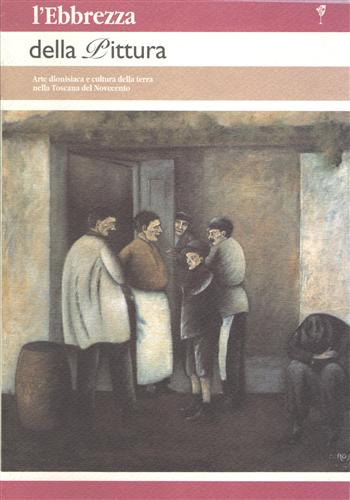 l'Ebbrezza

della Pittura

Arte dionisiaca e cultura della terra
nella Toscana del Novecento